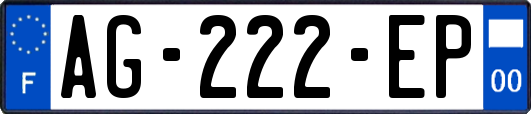 F
AG-222-EP
00